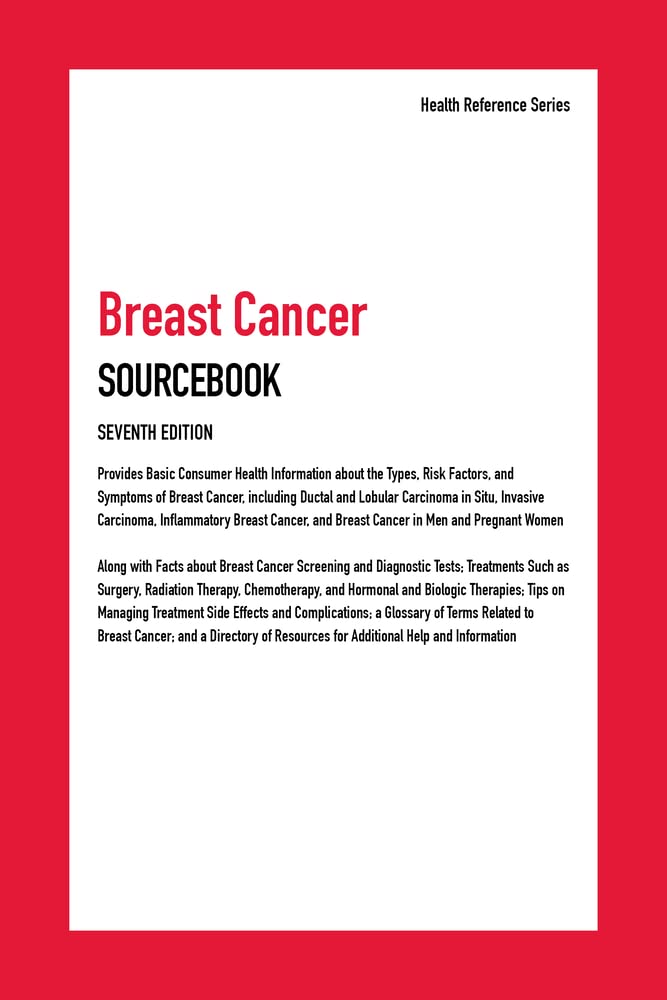 Health Reference Series

Breast Cancer

SOURCEBOOK

SEVENTH EDITION

Provides Basic Consumer Health Information about the Types, Risk Factors, and Symptoms of Breast Cancer, including Ductal and Lobular Carcinoma in Situ, Invasive Carcinoma, Inflammatory Breast Cancer, and Breast Cancer in Men and Pregnant Women

Along with Facts about Breast Cancer Screening and Diagnostic Tests; Treatments Such as Surgery, Radiation Therapy, Chemotherapy, and Hormonal and Biologic Therapies; Tips on Managing Treatment Side Effects and Complications; a Glossary of Terms Related to Breast Cancer; and a Directory of Resources for Additional Help and Information